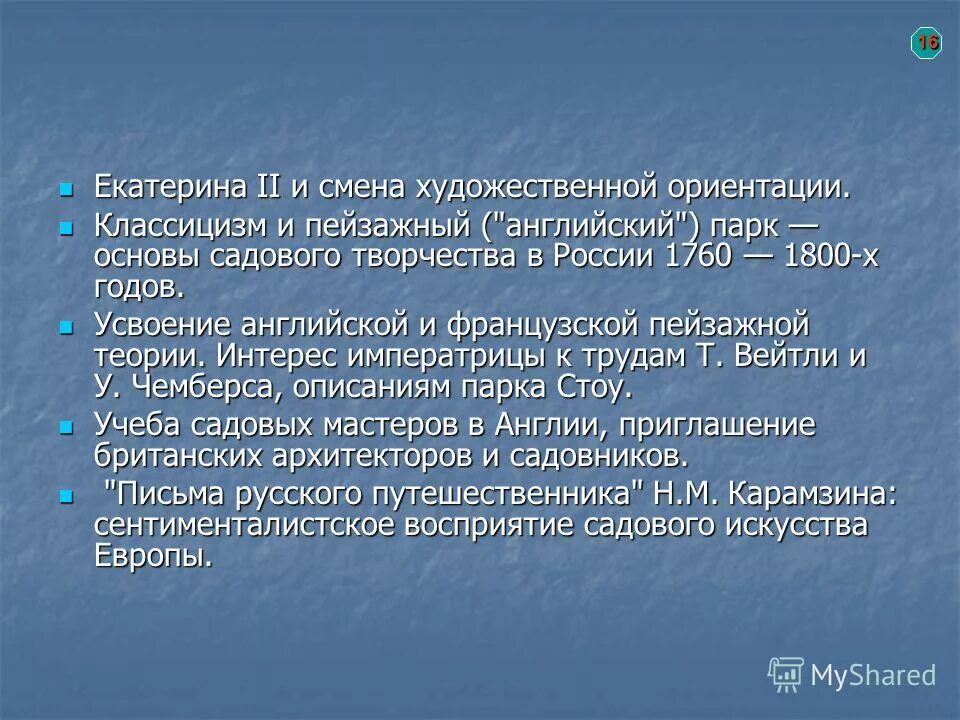 16

Екатерина II и смена художественной ориентации.

Классицизм и пейзажный ("английский") парк — основы садового творчества в России 1760 — 1800-х годов.

Усвоение английской и французской пейзажной теории. Интерес императрицы к трудам Т. Вейтли и У. Чемберса, описаниям парка Стоу.

Учеба садовых мастеров в Англии, приглашение британских архитекторов и садовников.

"Письма русского путешественника" Н.М. Карамзина: сентименталистское восприятие садового искусства Европы.

MyShared